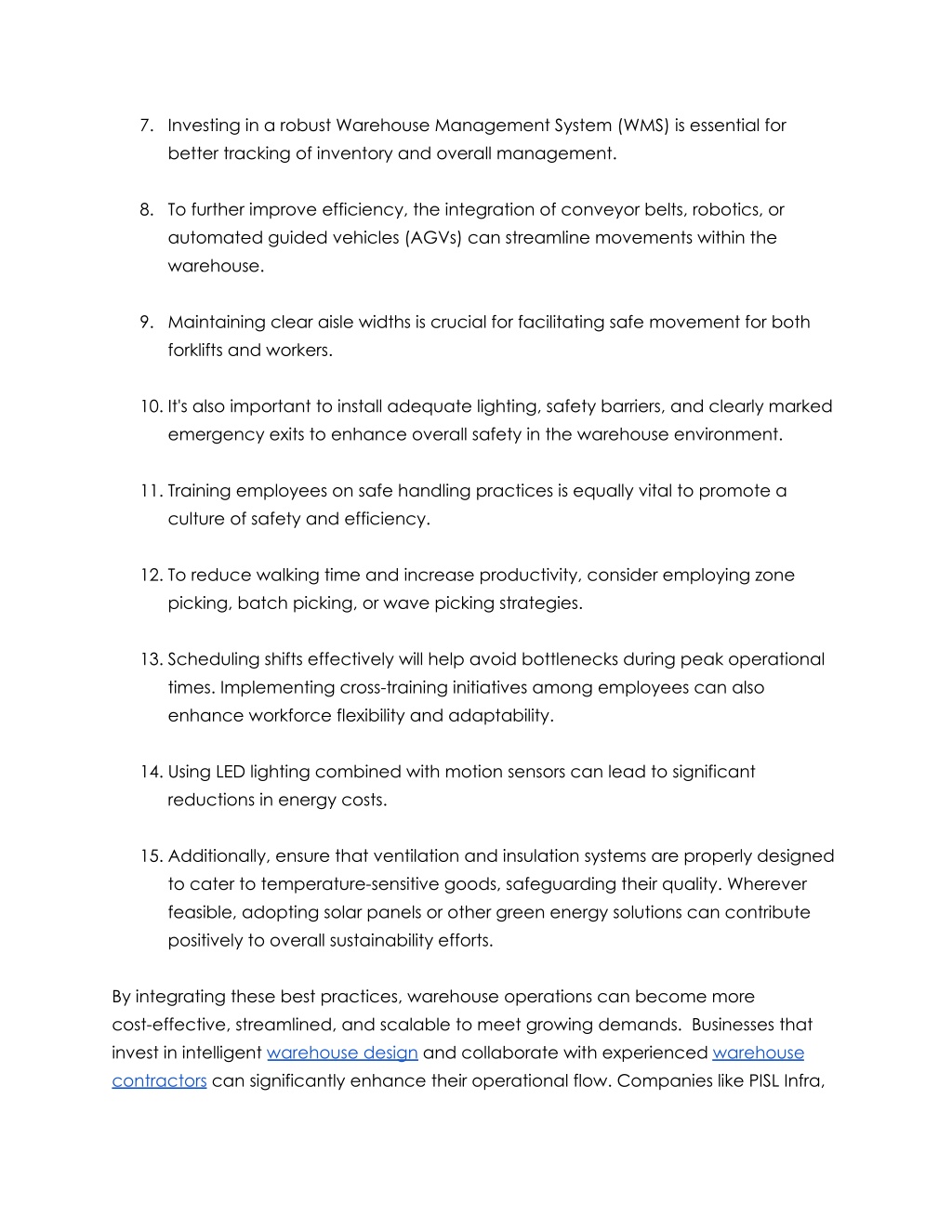 7. Investing in a robust Warehouse Management System (WMS) is essential for better tracking of inventory and overall management.

8. To further improve efficiency, the integration of conveyor belts, robotics, or automated guided vehicles (AGVs) can streamline movements within the warehouse.

9. Maintaining clear aisle widths is crucial for facilitating safe movement for both forklifts and workers.

10. It's also important to install adequate lighting, safety barriers, and clearly marked emergency exits to enhance overall safety in the warehouse environment.

11. Training employees on safe handling practices is equally vital to promote a culture of safety and efficiency.

12. To reduce walking time and increase productivity, consider employing zone picking, batch picking, or wave picking strategies.

13. Scheduling shifts effectively will help avoid bottlenecks during peak operational times. Implementing cross-training initiatives among employees can also enhance workforce flexibility and adaptability.

14. Using LED lighting combined with motion sensors can lead to significant reductions in energy costs.

15. Additionally, ensure that ventilation and insulation systems are properly designed to cater to temperature-sensitive goods, safeguarding their quality. Wherever feasible, adopting solar panels or other green energy solutions can contribute positively to overall sustainability efforts.

By integrating these best practices, warehouse operations can become more cost-effective, streamlined, and scalable to meet growing demands. Businesses that invest in intelligent warehouse design and collaborate with experienced warehouse contractors can significantly enhance their operational flow. Companies like PISL Infra,